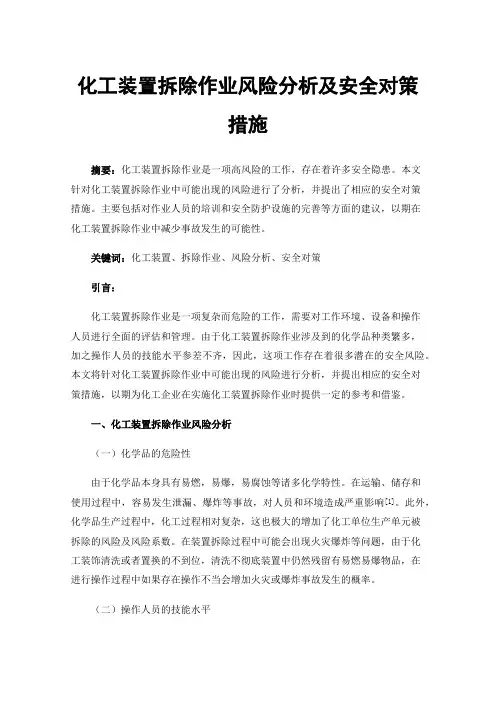 化工装置拆除作业风险分析及安全对策措施

摘要：化工装置拆除作业是一项高风险的工作，存在着许多安全隐患。本文针对化工装置拆除作业中可能出现的风险进行了分析，并提出了相应的安全对策措施。主要包括对作业人员的培训和安全防护设施的完善等方面的建议，以期在化工装置拆除作业中减少事故发生的可能性。

关键词：化工装置、拆除作业、风险分析、安全对策

引言：

化工装置拆除作业是一项复杂而危险的工作，需要对工作环境、设备和操作人员进行全面的评估和管理。由于化工装置拆除作业涉及到的化学品种类繁多，加之操作人员的技能水平参差不齐，因此，这项工作存在着很多潜在的安全风险。本文将针对化工装置拆除作业中可能出现的风险进行分析，并提出相应的安全对策措施，以期为化工企业在实施化工装置拆除作业时提供一定的参考和借鉴。

一、化工装置拆除作业风险分析

（一）化学品的危险性

由于化学品本身具有易燃，易爆，易腐蚀等诸多化学特性。在运输、储存和使用过程中，容易发生泄漏、爆炸等事故，对人员和环境造成严重影响[1]。此外，化学品生产过程中，化工过程相对复杂，这也极大的增加了化工单位生产单元被拆除的风险及风险系数。在装置拆除过程中可能会出现火灾爆炸等问题，由于化工装饰清洗或者置换的不到位，清洗不彻底装置中仍然残留有易燃易爆物品，在进行操作过程中如果存在操作不当会增加火灾或爆炸事故发生的概率。

（二）操作人员的技能水平